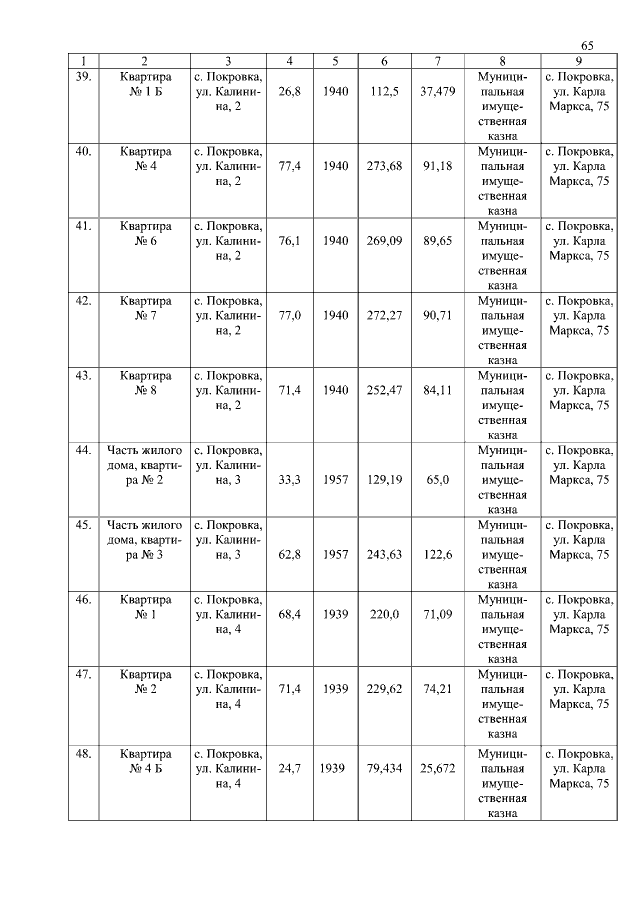 65

| 1 | 2 | 3 | 4 | 5 | 6 | 7 | 8 | 9 |
|---|---|---|---|---|---|---|---|---|
| 39. | Квартира № 1 Б | с. Покровка, ул. Калинина, 2 | 26,8 | 1940 | 112,5 | 37,479 | Муниципальная имущественная казна | с. Покровка, ул. Карла Маркса, 75 |
| 40. | Квартира № 4 | с. Покровка, ул. Калинина, 2 | 77,4 | 1940 | 273,68 | 91,18 | Муниципальная имущественная казна | с. Покровка, ул. Карла Маркса, 75 |
| 41. | Квартира № 6 | с. Покровка, ул. Калинина, 2 | 76,1 | 1940 | 269,09 | 89,65 | Муниципальная имущественная казна | с. Покровка, ул. Карла Маркса, 75 |
| 42. | Квартира № 7 | с. Покровка, ул. Калинина, 2 | 77,0 | 1940 | 272,27 | 90,71 | Муниципальная имущественная казна | с. Покровка, ул. Карла Маркса, 75 |
| 43. | Квартира № 8 | с. Покровка, ул. Калинина, 2 | 71,4 | 1940 | 252,47 | 84,11 | Муниципальная имущественная казна | с. Покровка, ул. Карла Маркса, 75 |
| 44. | Часть жилого дома, квартира № 2 | с. Покровка, ул. Калинина, 3 | 33,3 | 1957 | 129,19 | 65,0 | Муниципальная имущественная казна | с. Покровка, ул. Карла Маркса, 75 |
| 45. | Часть жилого дома, квартира № 3 | с. Покровка, ул. Калинина, 3 | 62,8 | 1957 | 243,63 | 122,6 | Муниципальная имущественная казна | с. Покровка, ул. Карла Маркса, 75 |
| 46. | Квартира № 1 | с. Покровка, ул. Калинина, 4 | 68,4 | 1939 | 220,0 | 71,09 | Муниципальная имущественная казна | с. Покровка, ул. Карла Маркса, 75 |
| 47. | Квартира № 2 | с. Покровка, ул. Калинина, 4 | 71,4 | 1939 | 229,62 | 74,21 | Муниципальная имущественная казна | с. Покровка, ул. Карла Маркса, 75 |
| 48. | Квартира № 4 Б | с. Покровка, ул. Калинина, 4 | 24,7 | 1939 | 79,434 | 25,672 | Муниципальная имущественная казна | с. Покровка, ул. Карла Маркса, 75 |